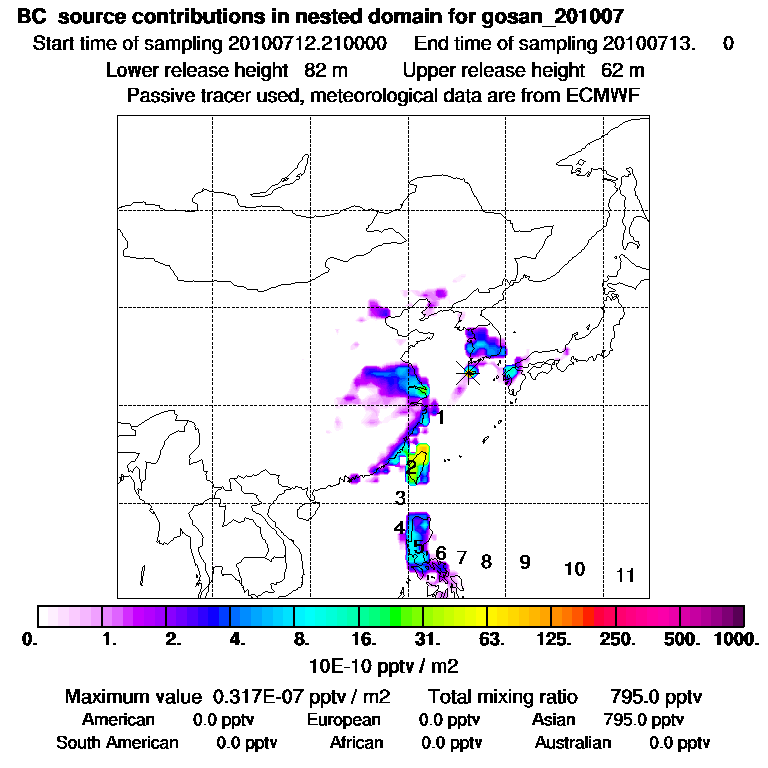 BC source contributions in nested domain for gosan_201007
Start time of sampling 20100712.210000 End time of sampling 20100713. 0
Lower release height 82 m Upper release height 62 m
Passive tracer used, meteorological data are from ECMWF

1
2
3
4
5
6
7
8
9
10
11

0. 1. 2. 4. 8. 16. 31. 63. 125. 250. 500. 1000.
10E-10 pptv / m2

Maximum value 0.317E-07 pptv / m2 Total mixing ratio 795.0 pptv
American 0.0 pptv European 0.0 pptv Asian 795.0 pptv
South American 0.0 pptv African 0.0 pptv Australian 0.0 pptv